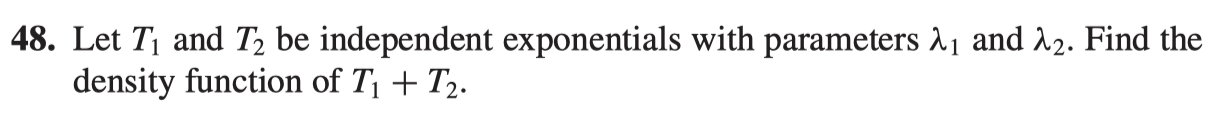 **48.** Let $T_1$ and $T_2$ be independent exponentials with parameters $\lambda_1$ and $\lambda_2$. Find the density function of $T_1 + T_2$.